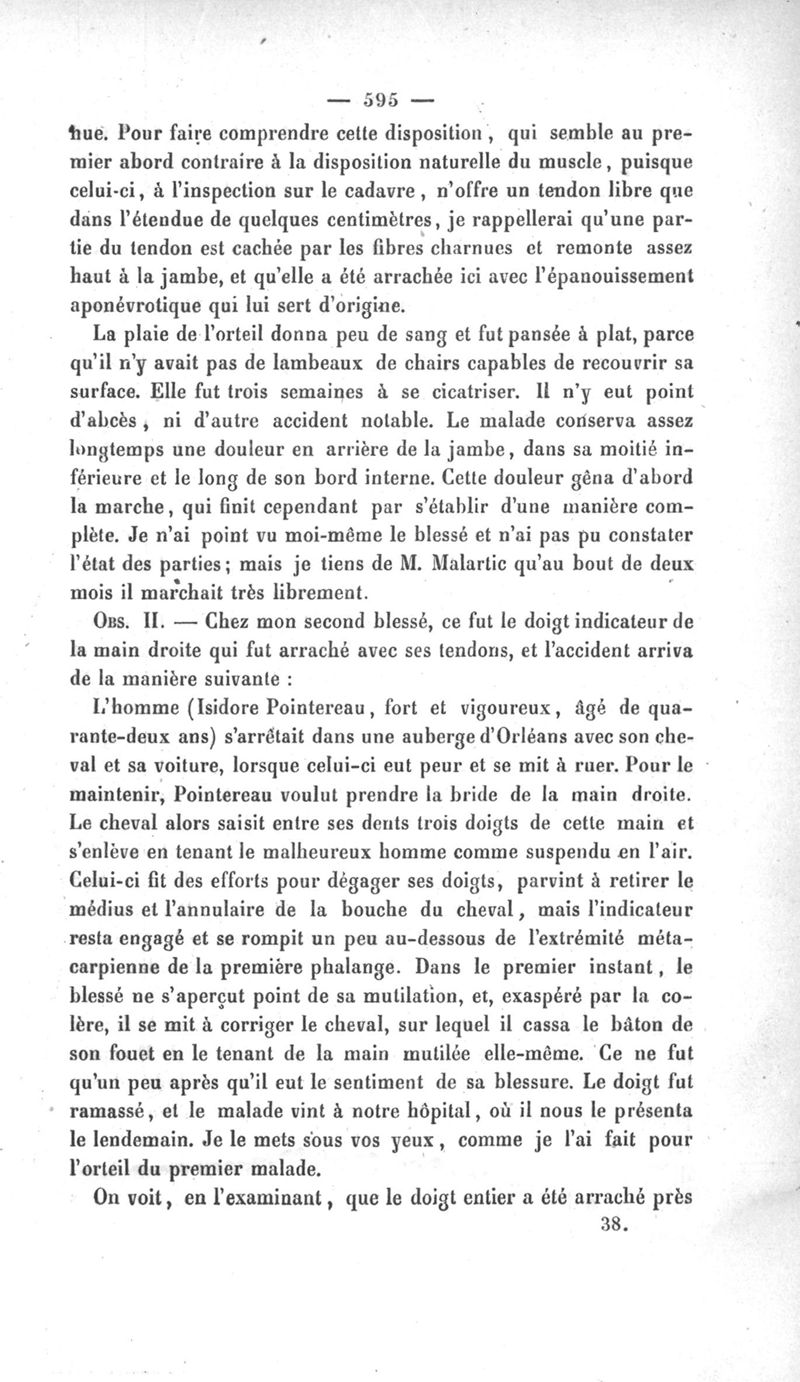 — 595 —

nue. Pour faire comprendre cette disposition, qui semble au premier abord contraire à la disposition naturelle du muscle, puisque celui-ci, à l'inspection sur le cadavre, n'offre un tendon libre que dans l'étendue de quelques centimètres, je rappellerai qu'une partie du tendon est cachée par les fibres charnues et remonte assez haut à la jambe, et qu'elle a été arrachée ici avec l'épanouissement aponévrotique qui lui sert d'origine.

La plaie de l'orteil donna peu de sang et fut pansée à plat, parce qu'il n'y avait pas de lambeaux de chairs capables de recouvrir sa surface. Elle fut trois semaines à se cicatriser. Il n'y eut point d'abcès, ni d'autre accident notable. Le malade conserva assez longtemps une douleur en arrière de la jambe, dans sa moitié inférieure et le long de son bord interne. Cette douleur gêna d'abord la marche, qui finit cependant par s'établir d'une manière complète. Je n'ai point vu moi-même le blessé et n'ai pas pu constater l'état des parties; mais je tiens de M. Malartic qu'au bout de deux mois il marchait très librement.

Obs. II. — Chez mon second blessé, ce fut le doigt indicateur de la main droite qui fut arraché avec ses tendons, et l'accident arriva de la manière suivante :

L'homme (Isidore Pointereau, fort et vigoureux, âgé de quarante-deux ans) s'arrêtait dans une auberge d'Orléans avec son cheval et sa voiture, lorsque celui-ci eut peur et se mit à ruer. Pour le maintenir, Pointereau voulut prendre la bride de la main droite. Le cheval alors saisit entre ses dents trois doigts de cette main et s'enlève en tenant le malheureux homme comme suspendu en l'air. Celui-ci fit des efforts pour dégager ses doigts, parvint à retirer le médius et l'annulaire de la bouche du cheval, mais l'indicateur resta engagé et se rompit un peu au-dessous de l'extrémité métacarpienne de la première phalange. Dans le premier instant, le blessé ne s'aperçut point de sa mutilation, et, exaspéré par la colère, il se mit à corriger le cheval, sur lequel il cassa le bâton de son fouet en le tenant de la main mutilée elle-même. Ce ne fut qu'un peu après qu'il eut le sentiment de sa blessure. Le doigt fut ramassé, et le malade vint à notre hôpital, où il nous le présenta le lendemain. Je le mets sous vos yeux, comme je l'ai fait pour l'orteil du premier malade.

On voit, en l'examinant, que le doigt entier a été arraché près

38.